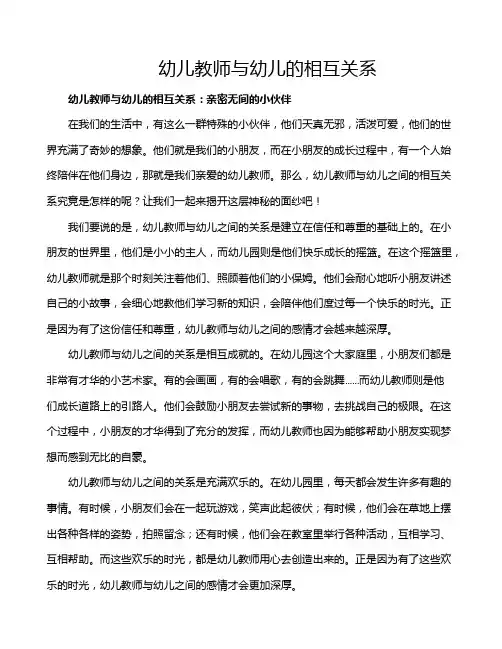 幼儿教师与幼儿的相互关系

幼儿教师与幼儿的相互关系：亲密无间的小伙伴

在我们的生活中，有这么一群特殊的小伙伴，他们天真无邪，活泼可爱，他们的世界充满了奇妙的想象。他们就是我们的小朋友，而在小朋友的成长过程中，有一个人始终陪伴在他们身边，那就是我们亲爱的幼儿教师。那么，幼儿教师与幼儿之间的相互关系究竟是怎样的呢？让我们一起来揭开这层神秘的面纱吧！

我们要说的是，幼儿教师与幼儿之间的关系是建立在信任和尊重的基础上的。在小朋友的世界里，他们是小小的主人，而幼儿园则是他们快乐成长的摇篮。在这个摇篮里，幼儿教师就是那个时刻关注着他们、照顾着他们的小保姆。他们会耐心地听小朋友讲述自己的小故事，会细心地教他们学习新的知识，会陪伴他们度过每一个快乐的时光。正是因为有了这份信任和尊重，幼儿教师与幼儿之间的感情才会越来越深厚。

幼儿教师与幼儿之间的关系是相互成就的。在幼儿园这个大家庭里，小朋友们都是非常有才华的小艺术家。有的会画画，有的会唱歌，有的会跳舞......而幼儿教师则是他们成长道路上的引路人。他们会鼓励小朋友去尝试新的事物，去挑战自己的极限。在这个过程中，小朋友的才华得到了充分的发挥，而幼儿教师也因为能够帮助小朋友实现梦想而感到无比的自豪。

幼儿教师与幼儿之间的关系是充满欢乐的。在幼儿园里，每天都会发生许多有趣的事情。有时候，小朋友们会在一起玩游戏，笑声此起彼伏；有时候，他们会在草地上摆出各种各样的姿势，拍照留念；还有时候，他们会在教室里举行各种活动，互相学习、互相帮助。而这些欢乐的时光，都是幼儿教师用心去创造出来的。正是因为有了这些欢乐的时光，幼儿教师与幼儿之间的感情才会更加深厚。